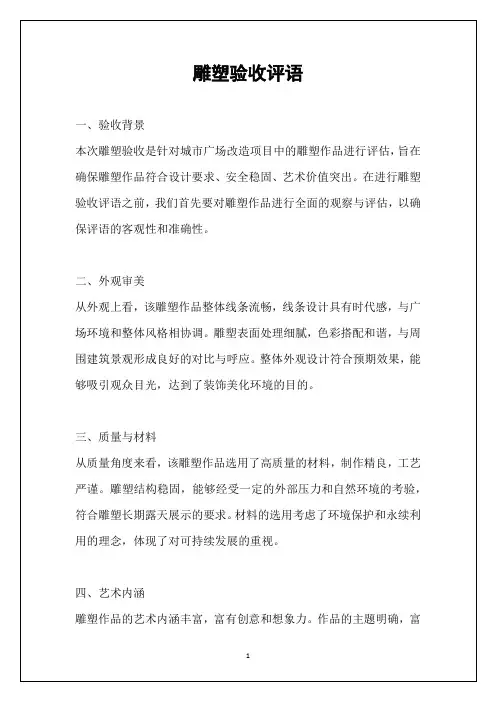 雕塑验收评语

一、验收背景
本次雕塑验收是针对城市广场改造项目中的雕塑作品进行评估，旨在确保雕塑作品符合设计要求、安全稳固、艺术价值突出。在进行雕塑验收评语之前，我们首先要对雕塑作品进行全面的观察与评估，以确保评语的客观性和准确性。

二、外观审美
从外观上看，该雕塑作品整体线条流畅，线条设计具有时代感，与广场环境和整体风格相协调。雕塑表面处理细腻，色彩搭配和谐，与周围建筑景观形成良好的对比与呼应。整体外观设计符合预期效果，能够吸引观众目光，达到了装饰美化环境的目的。

三、质量与材料
从质量角度来看，该雕塑作品选用了高质量的材料，制作精良，工艺严谨。雕塑结构稳固，能够经受一定的外部压力和自然环境的考验，符合雕塑长期露天展示的要求。材料的选用考虑了环境保护和永续利用的理念，体现了对可持续发展的重视。

四、艺术内涵
雕塑作品的艺术内涵丰富，富有创意和想象力。作品的主题明确，富

1